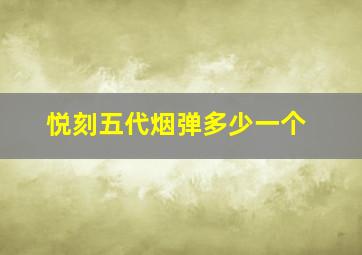 悦刻五代烟弹多少一个